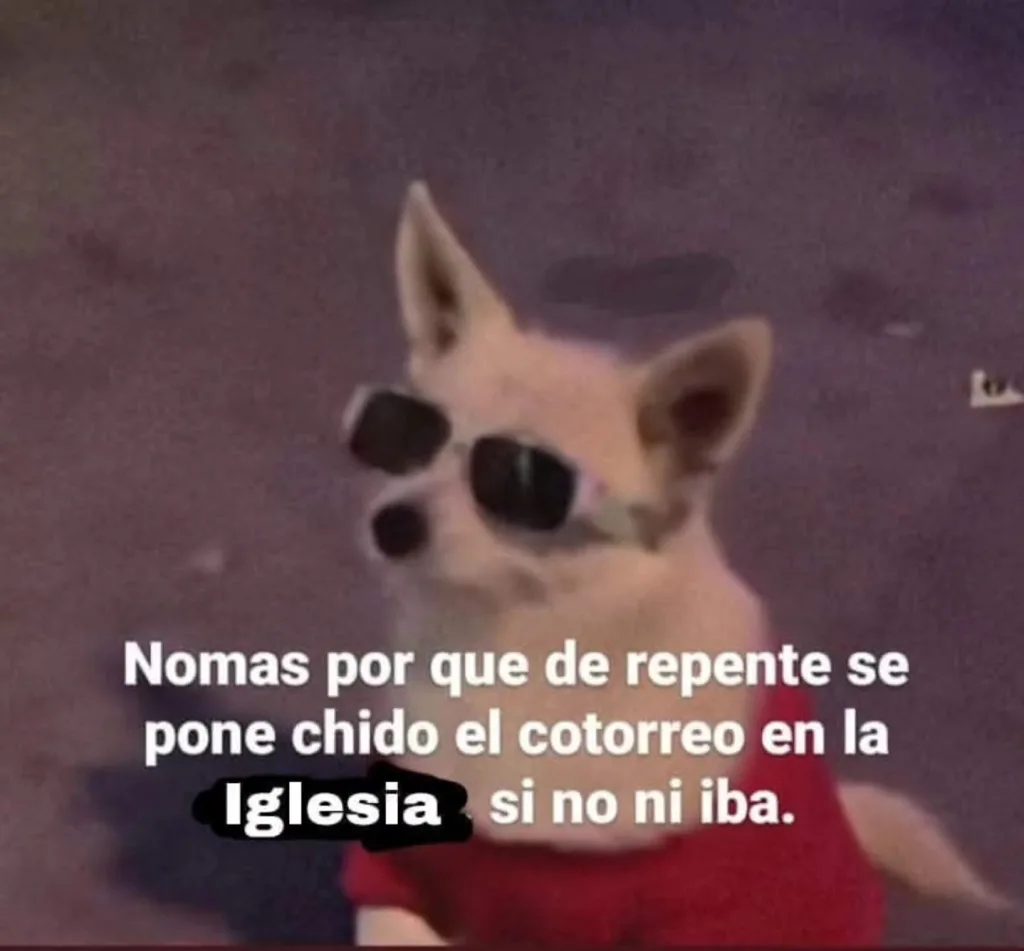 Nomas por que de repente se pone chido el cotorreo en la Iglesia si no ni iba.